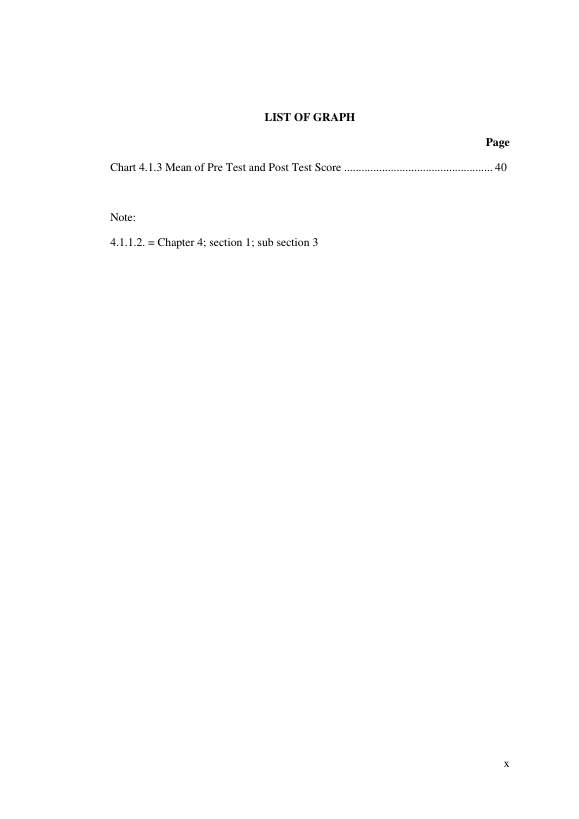 LIST OF GRAPH

Page

Chart 4.1.3 Mean of Pre Test and Post Test Score 40

Note:

4.1.1.2. = Chapter 4; section 1; sub section 3

x